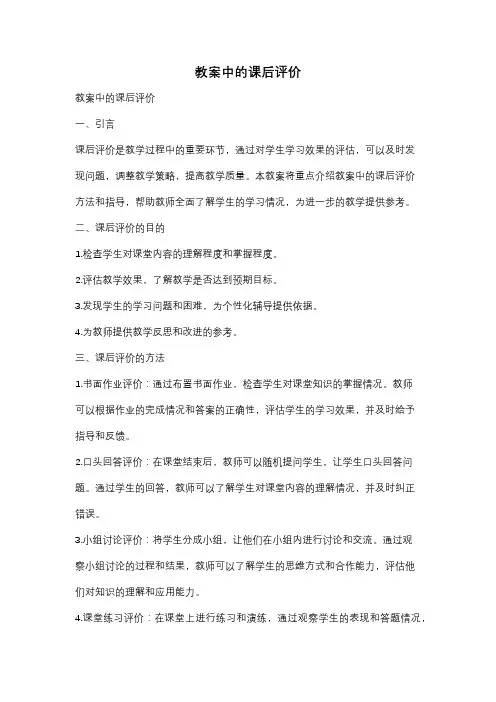 教案中的课后评价

教案中的课后评价

一、引言

课后评价是教学过程中的重要环节，通过对学生学习效果的评估，可以及时发现问题，调整教学策略，提高教学质量。本教案将重点介绍教案中的课后评价方法和指导，帮助教师全面了解学生的学习情况，为进一步的教学提供参考。

二、课后评价的目的

1.检查学生对课堂内容的理解程度和掌握程度。

2.评估教学效果，了解教学是否达到预期目标。

3.发现学生的学习问题和困难，为个性化辅导提供依据。

4.为教师提供教学反思和改进的参考。

三、课后评价的方法

1.书面作业评价：通过布置书面作业，检查学生对课堂知识的掌握情况。教师可以根据作业的完成情况和答案的正确性，评估学生的学习效果，并及时给予指导和反馈。

2.口头回答评价：在课堂结束后，教师可以随机提问学生，让学生口头回答问题。通过学生的回答，教师可以了解学生对课堂内容的理解情况，并及时纠正错误。

3.小组讨论评价：将学生分成小组，让他们在小组内进行讨论和交流。通过观察小组讨论的过程和结果，教师可以了解学生的思维方式和合作能力，评估他们对知识的理解和应用能力。

4.课堂练习评价：在课堂上进行练习和演练，通过观察学生的表现和答题情况，